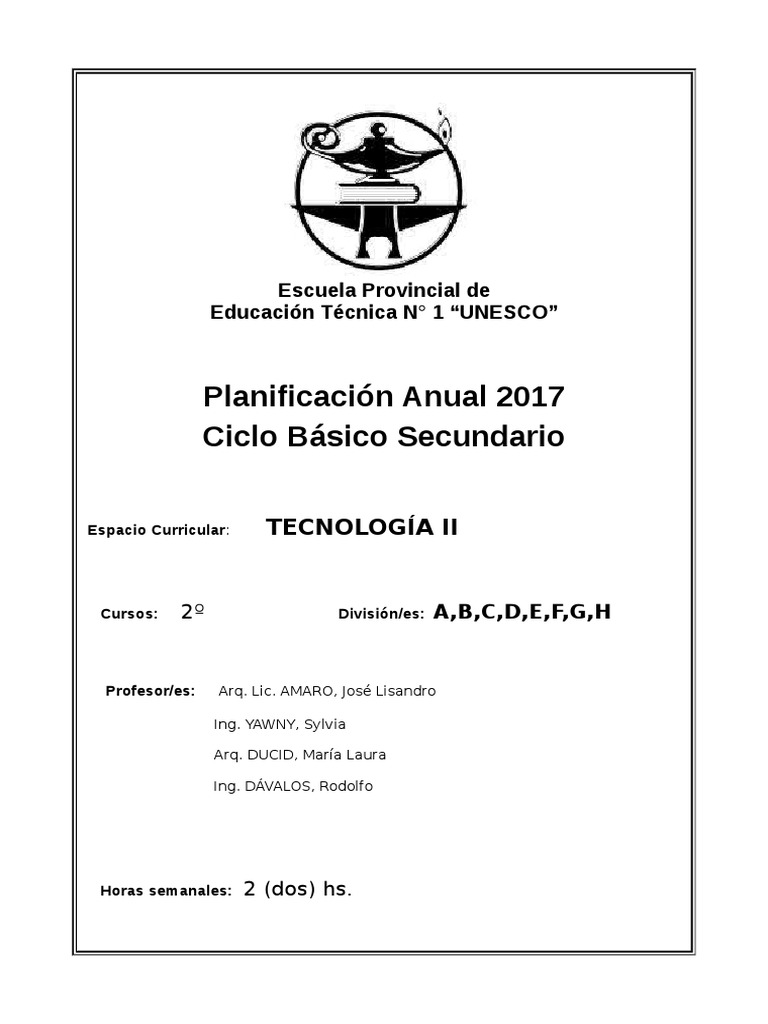 Escuela Provincial de
Educación Técnica N° 1 “UNESCO”

Planificación Anual 2017
Ciclo Básico Secundario

Espacio Curricular: TECNOLOGÍA II

Cursos: 2º División/es: A,B,C,D,E,F,G,H

Profesor/es: Arq. Lic. AMARO, José Lisandro
Ing. YAWNY, Sylvia
Arq. DUCID, María Laura
Ing. DÁVALOS, Rodolfo

Horas semanales: 2 (dos) hs.